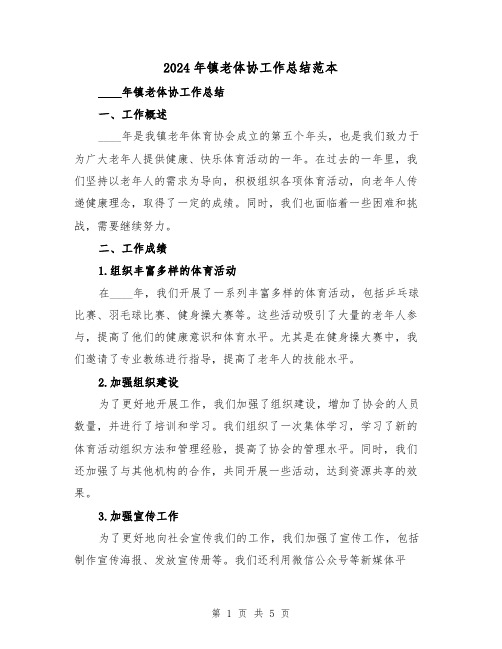 2024年镇老体协工作总结范本

____年镇老体协工作总结

一、工作概述

____年是我镇老年体育协会成立的第五个年头，也是我们致力于为广大老年人提供健康、快乐体育活动的一年。在过去的一年里，我们坚持以老年人的需求为导向，积极组织各项体育活动，向老年人传递健康理念，取得了一定的成绩。同时，我们也面临着一些困难和挑战，需要继续努力。

二、工作成绩

1.组织丰富多样的体育活动

在____年，我们开展了一系列丰富多样的体育活动，包括乒乓球比赛、羽毛球比赛、健身操大赛等。这些活动吸引了大量的老年人参与，提高了他们的健康意识和体育水平。尤其是在健身操大赛中，我们邀请了专业教练进行指导，提高了老年人的技能水平。

2.加强组织建设

为了更好地开展工作，我们加强了组织建设，增加了协会的人员数量，并进行了培训和学习。我们组织了一次集体学习，学习了新的体育活动组织方法和管理经验，提高了协会的管理水平。同时，我们还加强了与其他机构的合作，共同开展一些活动，达到资源共享的效果。

3.加强宣传工作

为了更好地向社会宣传我们的工作，我们加强了宣传工作，包括制作宣传海报、发放宣传册等。我们还利用微信公众号等新媒体平

第 1 页 共 5 页